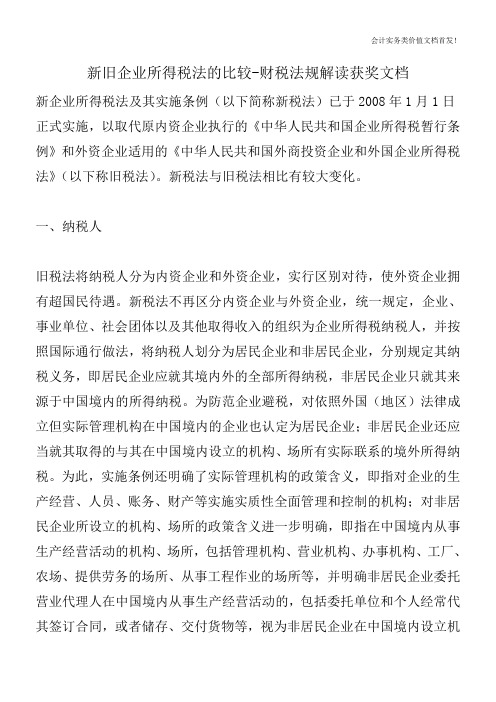 会计实务类价值文档首发!

新旧企业所得税法的比较-财税法规解读获奖文档

新企业所得税法及其实施条例（以下简称新税法）已于 2008 年 1 月 1 日正式实施，以取代原内资企业执行的《中华人民共和国企业所得税暂行条例》和外资企业适用的《中华人民共和国外商投资企业和外国企业所得税法》(以下称旧税法)。新税法与旧税法相比有较大变化。

一、纳税人

旧税法将纳税人分为内资企业和外资企业，实行区别对待，使外资企业拥有超国民待遇。新税法不再区分内资企业与外资企业，统一规定，企业、事业单位、社会团体以及其他取得收入的组织为企业所得税纳税人，并按照国际通行做法，将纳税人划分为居民企业和非居民企业，分别规定其纳税义务，即居民企业应就其境内外的全部所得纳税，非居民企业只就其来源于中国境内的所得纳税。为防范企业避税，对依照外国（地区）法律成立但实际管理机构在中国境内的企业也认定为居民企业；非居民企业还应当就其取得的与其在中国境内设立的机构、场所有实际联系的境外所得纳税。为此，实施条例还明确了实际管理机构的政策含义，即指对企业的生产经营、人员、账务、财产等实施实质性全面管理和控制的机构；对非居民企业所设立的机构、场所的政策含义进一步明确，即指在中国境内从事生产经营活动的机构、场所，包括管理机构、营业机构、办事机构、工厂、农场、提供劳务的场所、从事工程作业的场所等，并明确非居民企业委托营业代理人在中国境内从事生产经营活动的，包括委托单位和个人经常代其签订合同，或者储存、交付货物等，视为非居民企业在中国境内设立机